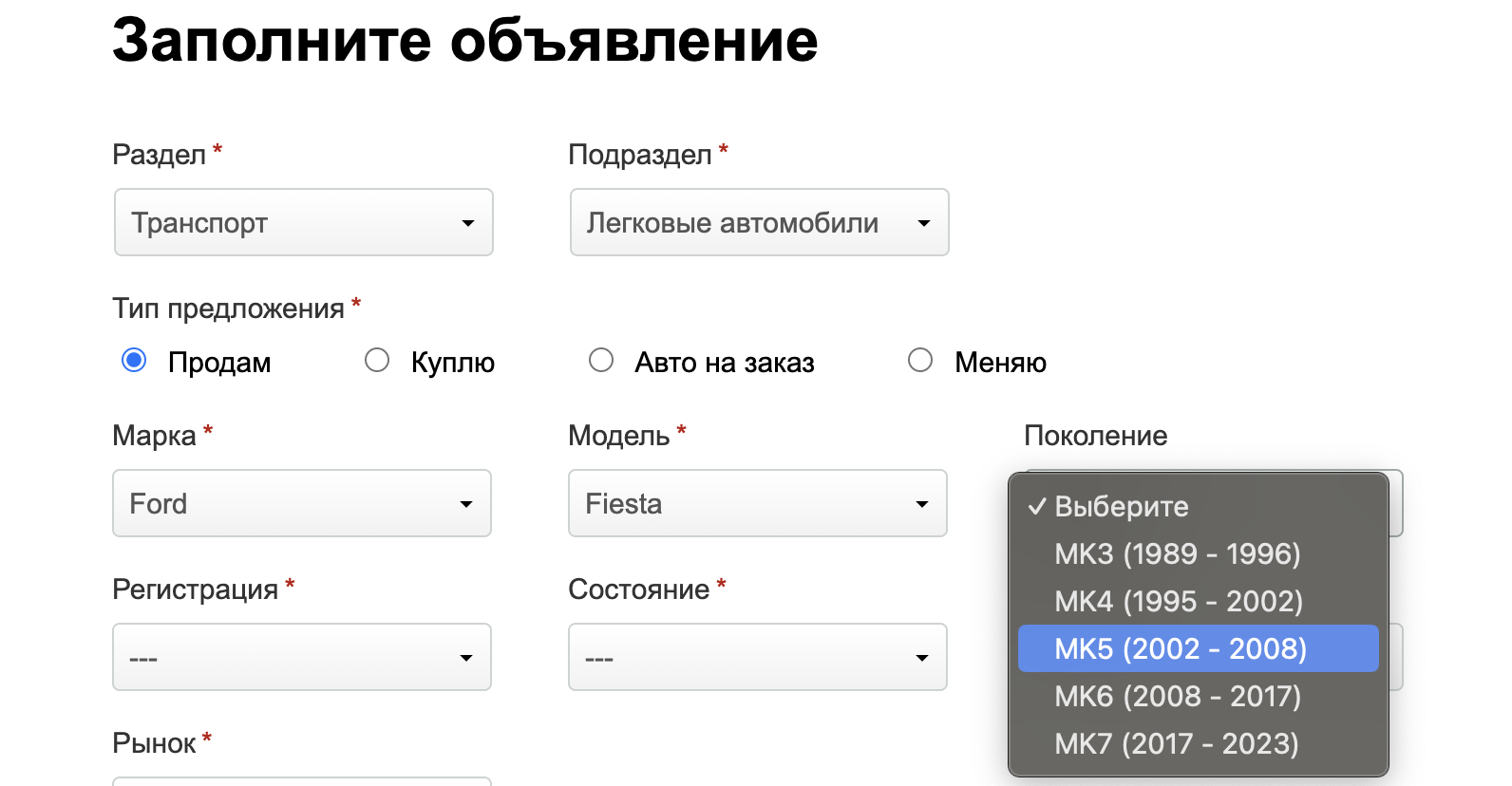 Заполните объявление

Раздел *
Транспорт

Подраздел *
Легковые автомобили

Тип предложения *
Продам
Куплю
Авто на заказ
Меняю

Марка *
Ford

Модель *
Fiesta

Поколение
✓ Выберите
MK3 (1989 - 1996)
MK4 (1995 - 2002)
MK5 (2002 - 2008)
MK6 (2008 - 2017)
MK7 (2017 - 2023)

Регистрация *
---

Состояние *
---

Рынок *